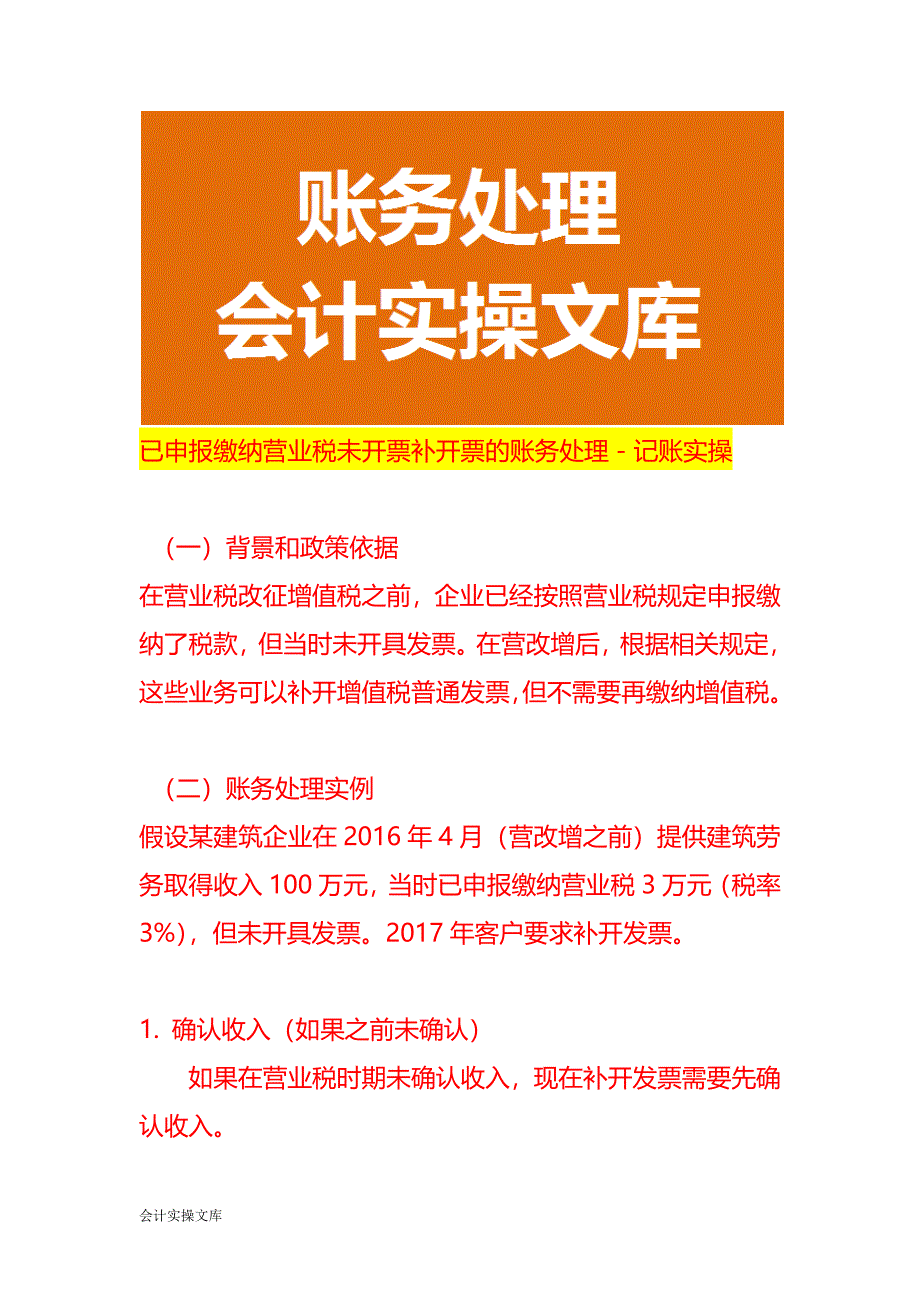 账务处理
会计实操文库

已申报缴纳营业税未开票补开票的账务处理－记账实操

（一）背景和政策依据

在营业税改征增值税之前，企业已经按照营业税规定申报缴纳了税款，但当时未开具发票。在营改增后，根据相关规定，这些业务可以补开增值税普通发票，但不需要再缴纳增值税。

（二）账务处理实例

假设某建筑企业在 2016 年 4 月（营改增之前）提供建筑劳务取得收入 100 万元，当时已申报缴纳营业税 3 万元（税率 3%），但未开具发票。2017 年客户要求补开发票。

1. 确认收入（如果之前未确认）

如果在营业税时期未确认收入，现在补开发票需要先确认收入。

会计实操文库